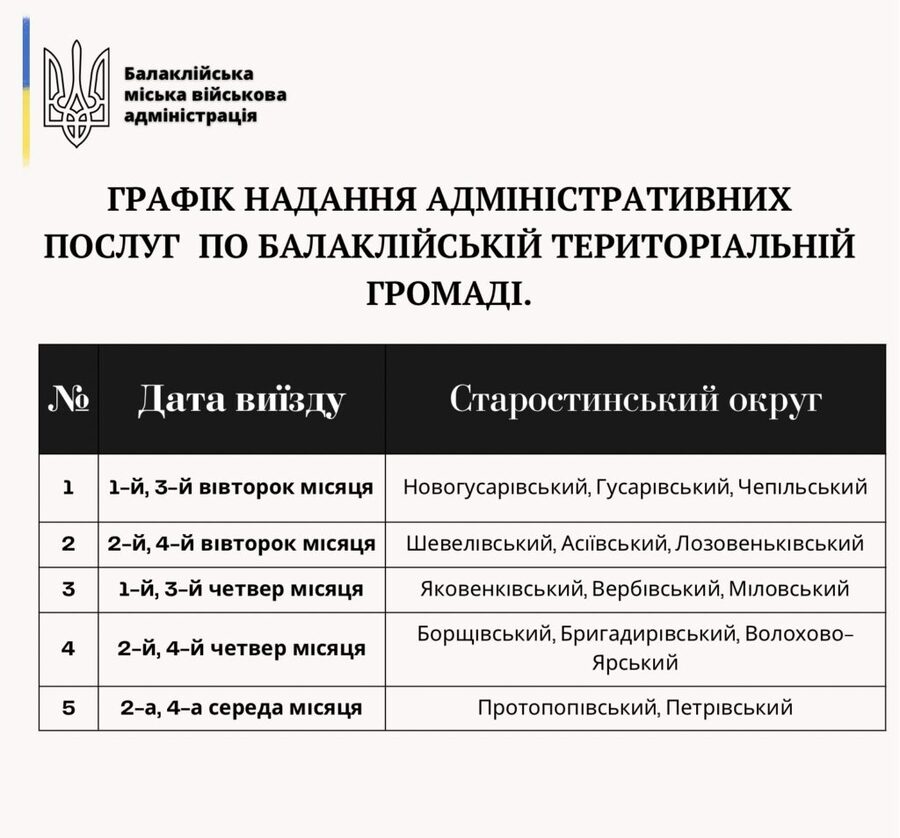 Балаклійська міська військова адміністрація

ГРАФІК НАДАННЯ АДМІНІСТРАТИВНИХ ПОСЛУГ ПО БАЛАКЛІЙСЬКІЙ ТЕРИТОРІАЛЬНІЙ ГРОМАДІ.

| № | Дата виїзду | Старостинський округ |
|---|---|---|
| 1 | 1-й, 3-й вівторок місяця | Новогусарівський, Гусарівський, Чепільський |
| 2 | 2-й, 4-й вівторок місяця | Шевелівський, Асіївський, Лозовеньківський |
| 3 | 1-й, 3-й четвер місяця | Яковенківський, Вербівський, Міловський |
| 4 | 2-й, 4-й четвер місяця | Борщівський, Бригадирівський, Волохово-Ярський |
| 5 | 2-а, 4-а середа місяця | Протопопівський, Петрівський |